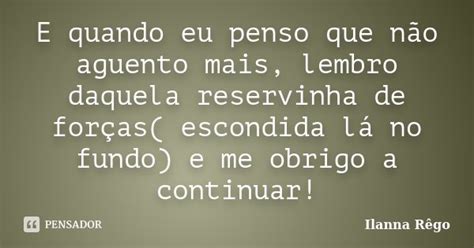 E quando eu penso que não aguento mais, lembro daquela reservinha de forças( escondida lá no fundo) e me obrigo a continuar!

PENSADOR

Ilanna Rêgo